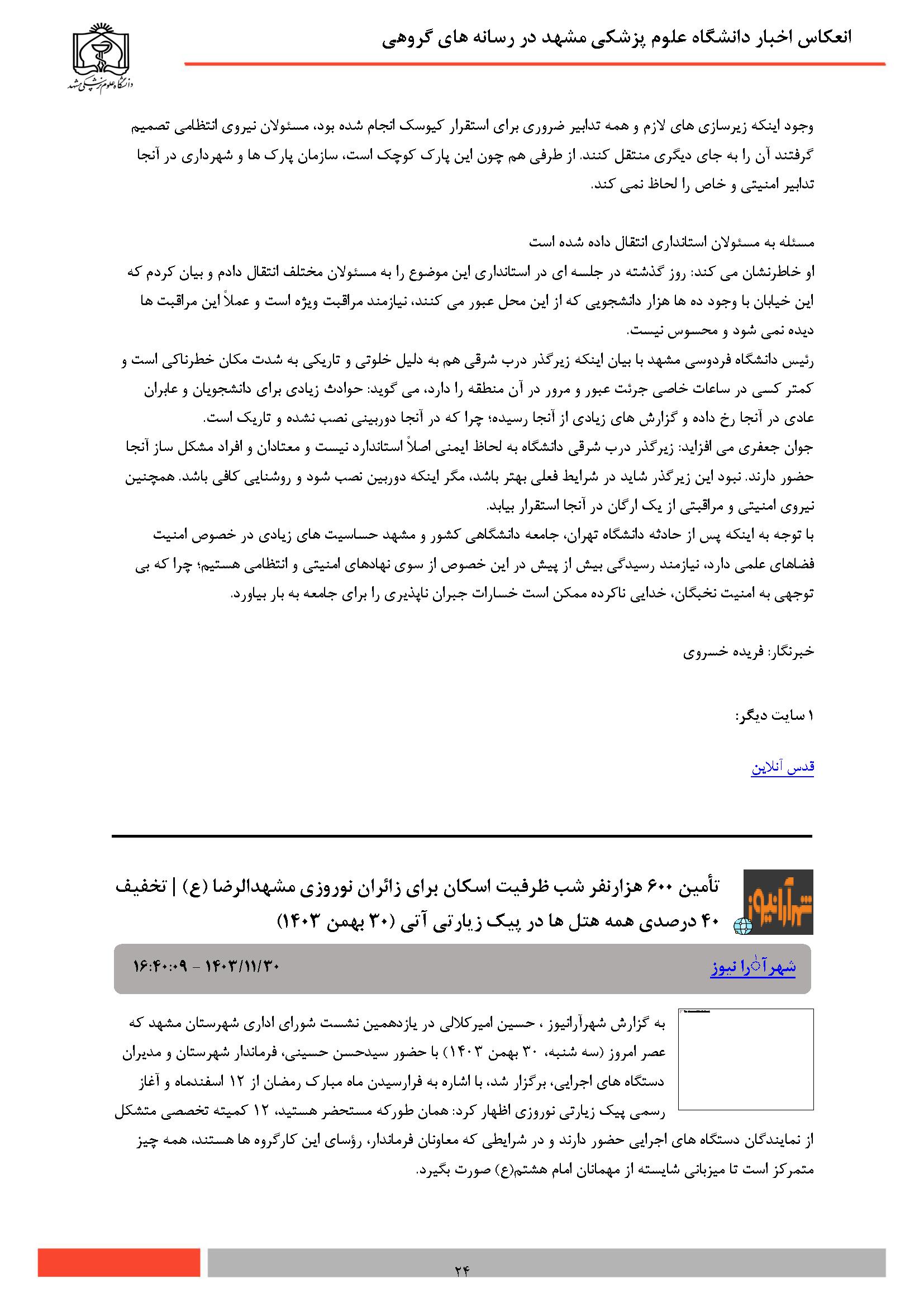 انعکاس اخبار دانشگاه علوم پزشکی مشهد در رسانه های گروهی

دانشگاه علوم پزشکی مشهد

وجود اینکه زیرسازی های لازم و همه تدابیر ضروری برای استقرار کیوسک انجام شده بود، مسئولان نیروی انتظامی تصمیم گرفتند آن را به جای دیگری منتقل کنند. از طرفی هم چون این پارک کوچک است، سازمان پارک ها و شهرداری در آنجا تدابیر امنیتی و خاص را لحاظ نمی کند.

مسئله به مسئولان استانداری انتقال داده شده است
او خاطرنشان می کند: روز گذشته در جلسه ای در استانداری این موضوع را به مسئولان مختلف انتقال دادم و بیان کردم که این خیابان با وجود ده ها هزار دانشجویی که از این محل عبور می کنند، نیازمند مراقبت ویژه است و عملاً این مراقبت ها دیده نمی شود و محسوس نیست.
رئیس دانشگاه فردوسی مشهد با بیان اینکه زیرگذر درب شرقی هم به دلیل خلوتی و تاریکی به شدت مکان خطرناکی است و کمتر کسی در ساعات خاصی جرئت عبور و مرور در آن منطقه را دارد، می گوید: حوادث زیادی برای دانشجویان و عابران عادی در آنجا رخ داده و گزارش های زیادی از آنجا رسیده؛ چرا که در آنجا دوربینی نصب نشده و تاریک است.
جوان جعفری می افزاید: زیرگذر درب شرقی دانشگاه به لحاظ ایمنی اصلاً استاندارد نیست و معتادان و افراد مشکل ساز آنجا حضور دارند. نبود این زیرگذر شاید در شرایط فعلی بهتر باشد، مگر اینکه دوربین نصب شود و روشنایی کافی باشد. همچنین نیروی امنیتی و مراقبتی از یک ارگان در آنجا استقرار بیابد.
با توجه به اینکه پس از حادثه دانشگاه تهران، جامعه دانشگاهی کشور و مشهد حساسیت های زیادی در خصوص امنیت فضاهای علمی دارد، نیازمند رسیدگی بیش از پیش در این خصوص از سوی نهادهای امنیتی و انتظامی هستیم؛ چرا که بی توجهی به امنیت نخبگان، خدایی ناکرده ممکن است خسارات جبران ناپذیری را برای جامعه به بار بیاورد.

خبرنگار: فریده خسروی

۱ سایت دیگر:

قدس آنلاین

شهرآرانیوز

تأمین ۶۰۰ هزارنفر شب ظرفیت اسکان برای زائران نوروزی مشهدالرضا (ع) | تخفیف ۴۰ درصدی همه هتل ها در پیک زیارتی آتی (۳۰ بهمن ۱۴۰۳)

شهرآرا نیوز
۱۴۰۳/۱۱/۳۰ - ۱۶:۴۰:۰۹

به گزارش شهرآرانیوز ، حسین امیرکلالی در یازدهمین نشست شورای اداری شهرستان مشهد که عصر امروز (سه شنبه، ۳۰ بهمن ۱۴۰۳) با حضور سیدحسن حسینی، فرماندار شهرستان و مدیران دستگاه های اجرایی، برگزار شد، با اشاره به فرارسیدن ماه مبارک رمضان از ۱۲ اسفندماه و آغاز رسمی پیک زیارتی نوروزی اظهار کرد: همان طورکه مستحضر هستید، ۱۲ کمیته تخصصی متشکل از نمایندگان دستگاه های اجرایی حضور دارند و در شرایطی که معاونان فرماندار، رؤسای این کارگروه ها هستند، همه چیز متمرکز است تا میزبانی شایسته از مهمانان امام هشتم(ع) صورت بگیرد.

۲۴